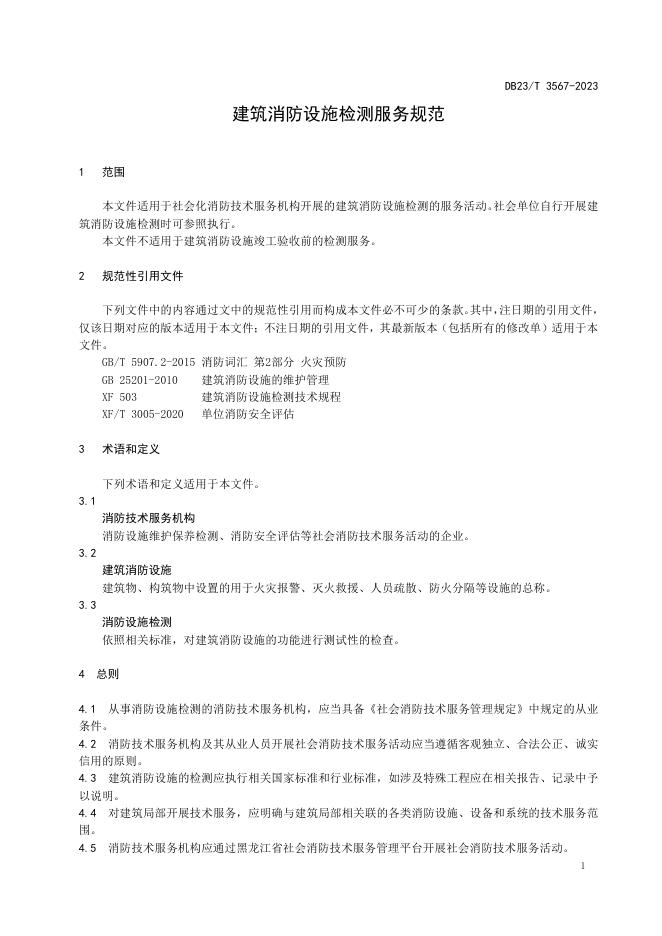 DB23/T 3567-2023

建筑消防设施检测服务规范

1 范围

本文件适用于社会化消防技术服务机构开展的建筑消防设施检测的服务活动。社会单位自行开展建筑消防设施检测时可参照执行。

本文件不适用于建筑消防设施竣工验收前的检测服务。

2 规范性引用文件

下列文件中的内容通过文中的规范性引用而构成本文件必不可少的条款。其中，注日期的引用文件，仅该日期对应的版本适用于本文件；不注日期的引用文件，其最新版本（包括所有的修改单）适用于本文件。

GB/T 5907.2-2015 消防词汇 第2部分 火灾预防
GB 25201-2010 建筑消防设施的维护管理
XF 503 建筑消防设施检测技术规程
XF/T 3005-2020 单位消防安全评估

3 术语和定义

下列术语和定义适用于本文件。

3.1
消防技术服务机构
消防设施维护保养检测、消防安全评估等社会消防技术服务活动的企业。

3.2
建筑消防设施
建筑物、构筑物中设置的用于火灾报警、灭火救援、人员疏散、防火分隔等设施的总称。

3.3
消防设施检测
依照相关标准，对建筑消防设施的功能进行测试性的检查。

4 总则

4.1 从事消防设施检测的消防技术服务机构，应当具备《社会消防技术服务管理规定》中规定的从业条件。

4.2 消防技术服务机构及其从业人员开展社会消防技术服务活动应当遵循客观独立、合法公正、诚实信用的原则。

4.3 建筑消防设施的检测应执行相关国家标准和行业标准，如涉及特殊工程应在相关报告、记录中予以说明。

4.4 对建筑局部开展技术服务，应明确与建筑局部相关联的各类消防设施、设备和系统的技术服务范围。

4.5 消防技术服务机构应通过黑龙江省社会消防技术服务管理平台开展社会消防技术服务活动。

1